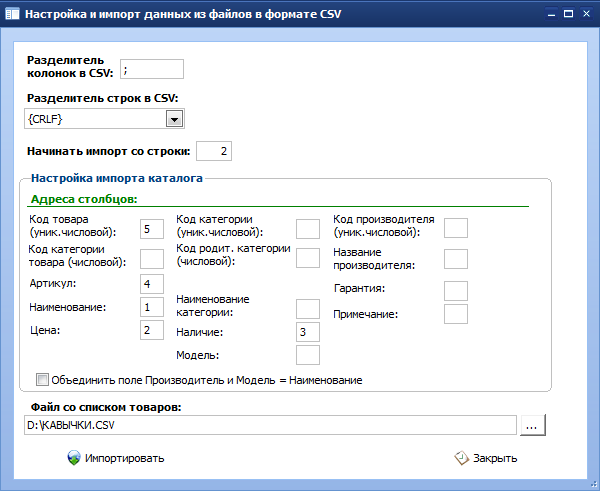 Настройка и импорт данных из файлов в формате CSV

Разделитель колонок в CSV: ;

Разделитель строк в CSV:
{CRLF}

Начинать импорт со строки: 2

Настройка импорта каталога

Адреса столбцов:

Код товара (уник.числовой): 5
Код категории товара (числовой):
Артикул: 4
Наименование: 1
Цена: 2

Код категории (уник.числовой):
Код родит. категории (числовой):
Наименование категории:
Наличие: 3
Модель:

Код производителя (уник.числовой):
Название производителя:
Гарантия:
Примечание:

Объединить поле Производитель и Модель = Наименование

Файл со списком товаров:
D:\КАВЫЧКИ.CSV
...

Импортировать
Закрыть